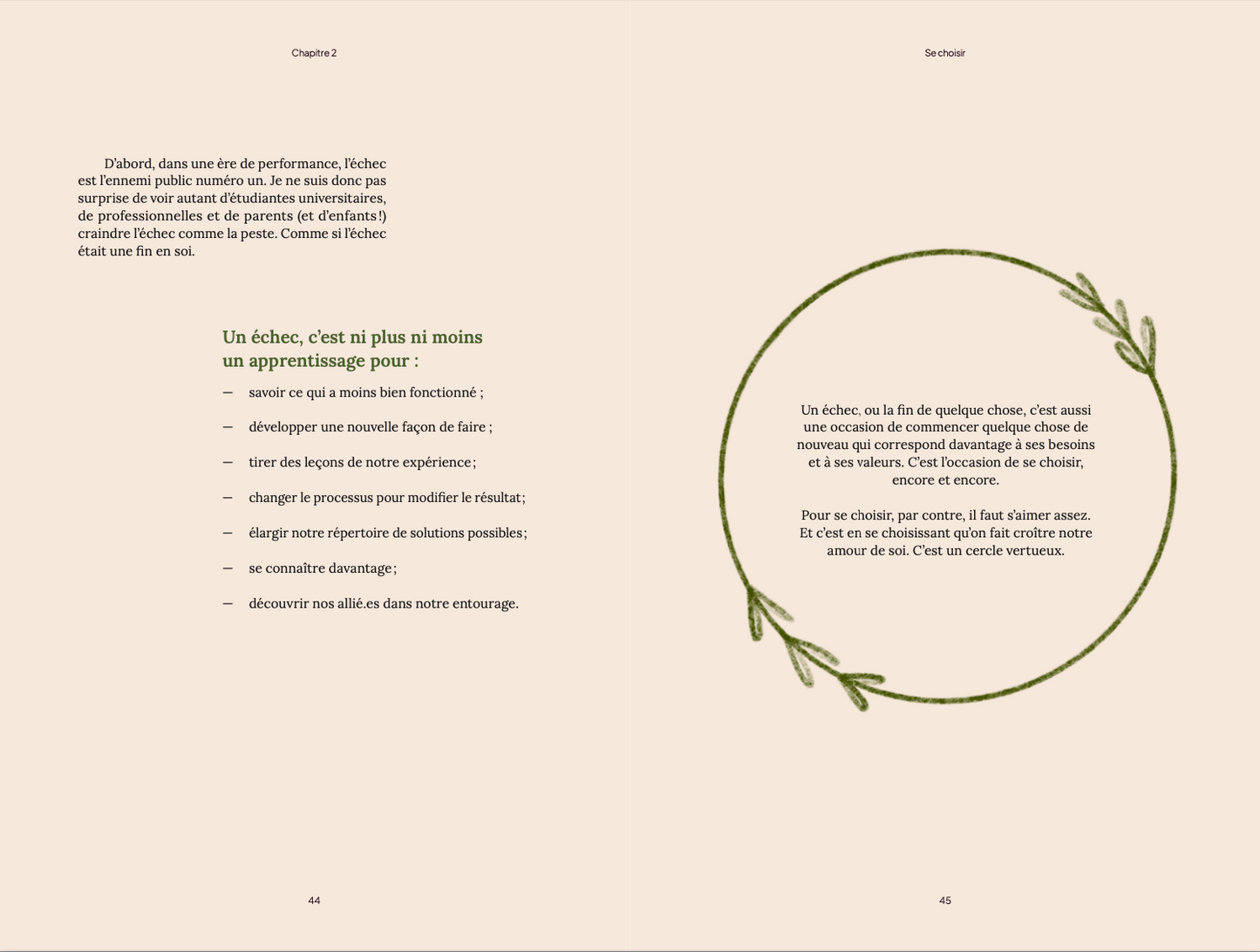 Chapitre 2

D'abord, dans une ère de performance, l'échec est l'ennemi public numéro un. Je ne suis donc pas surprise de voir autant d'étudiantes universitaires, de professionnelles et de parents (et d'enfants !) craindre l'échec comme la peste. Comme si l'échec était une fin en soi.

Un échec, c'est ni plus ni moins un apprentissage pour :

— savoir ce qui a moins bien fonctionné ;

— développer une nouvelle façon de faire ;

— tirer des leçons de notre expérience ;

— changer le processus pour modifier le résultat ;

— élargir notre répertoire de solutions possibles ;

— se connaître davantage ;

— découvrir nos allié.es dans notre entourage.

44

Se choisir

Un échec, ou la fin de quelque chose, c'est aussi une occasion de commencer quelque chose de nouveau qui correspond davantage à ses besoins et à ses valeurs. C'est l'occasion de se choisir, encore et encore.

Pour se choisir, par contre, il faut s'aimer assez. Et c'est en se choisissant qu'on fait croître notre amour de soi. C'est un cercle vertueux.

45